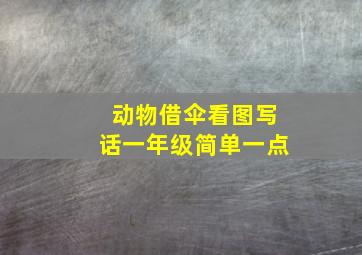 动物借伞看图写话一年级简单一点